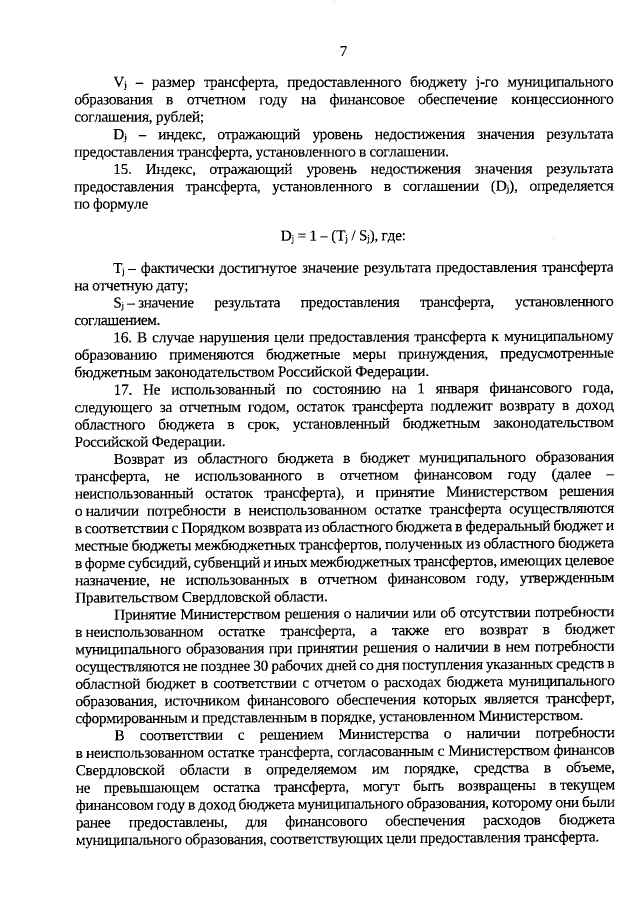 7

$V_j$ – размер трансферта, предоставленного бюджету j-го муниципального образования в отчетном году на финансовое обеспечение концессионного соглашения, рублей;

$D_j$ – индекс, отражающий уровень недостижения значения результата предоставления трансферта, установленного в соглашении.

15. Индекс, отражающий уровень недостижения значения результата предоставления трансферта, установленного в соглашении ($D_j$), определяется по формуле

$D_j = 1 – (T_j / S_j)$, где:

$T_j$ – фактически достигнутое значение результата предоставления трансферта на отчетную дату;

$S_j$ – значение результата предоставления трансферта, установленного соглашением.

16. В случае нарушения цели предоставления трансферта к муниципальному образованию применяются бюджетные меры принуждения, предусмотренные бюджетным законодательством Российской Федерации.

17. Не использованный по состоянию на 1 января финансового года, следующего за отчетным годом, остаток трансферта подлежит возврату в доход областного бюджета в срок, установленный бюджетным законодательством Российской Федерации.

Возврат из областного бюджета в бюджет муниципального образования трансферта, не использованного в отчетном финансовом году (далее – неиспользованный остаток трансферта), и принятие Министерством решения о наличии потребности в неиспользованном остатке трансферта осуществляются в соответствии с Порядком возврата из областного бюджета в федеральный бюджет и местные бюджеты межбюджетных трансфертов, полученных из областного бюджета в форме субсидий, субвенций и иных межбюджетных трансфертов, имеющих целевое назначение, не использованных в отчетном финансовом году, утвержденным Правительством Свердловской области.

Принятие Министерством решения о наличии или об отсутствии потребности в неиспользованном остатке трансферта, а также его возврат в бюджет муниципального образования при принятии решения о наличии в нем потребности осуществляются не позднее 30 рабочих дней со дня поступления указанных средств в областной бюджет в соответствии с отчетом о расходах бюджета муниципального образования, источником финансового обеспечения которых является трансферт, сформированным и представленным в порядке, установленном Министерством.

В соответствии с решением Министерства о наличии потребности в неиспользованном остатке трансферта, согласованным с Министерством финансов Свердловской области в определяемом им порядке, средства в объеме, не превышающем остатка трансферта, могут быть возвращены в текущем финансовом году в доход бюджета муниципального образования, которому они были ранее предоставлены, для финансового обеспечения расходов бюджета муниципального образования, соответствующих цели предоставления трансферта.